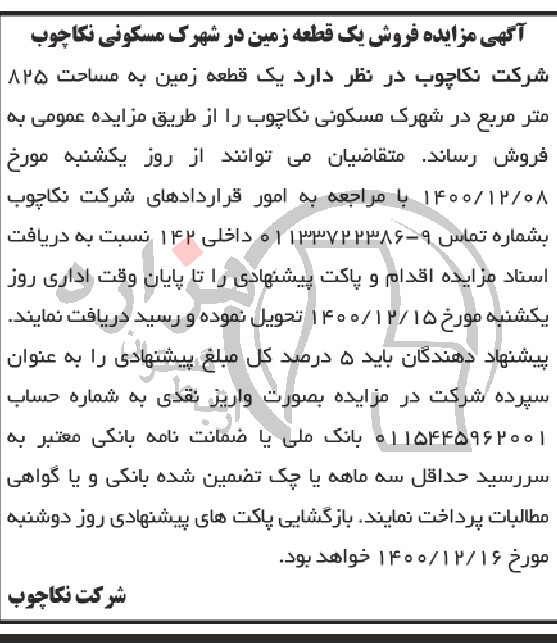 آگهی مزایده فروش یک قطعه زمین در شهرک مسکونی نکاچوب

شرکت نکاچوب در نظر دارد یک قطعه زمین به مساحت ۸۲۵ متر مربع در شهرک مسکونی نکاچوب را از طریق مزایده عمومی به فروش رساند. متقاضیان می توانند از روز یکشنبه مورخ ۱۴۰۰/۱۲/۰۸ با مراجعه به امور قراردادهای شرکت نکاچوب بشماره تماس ۹-۰۱۱۳۳۷۲۲۳۸۶ داخلی ۱۴۲ نسبت به دریافت اسناد مزایده اقدام و پاکت پیشنهادی را تا پایان وقت اداری روز یکشنبه مورخ ۱۴۰۰/۱۲/۱۵ تحویل نموده و رسید دریافت نمایند. پیشنهاد دهندگان باید ۵ درصد کل مبلغ پیشنهادی را به عنوان سپرده شرکت در مزایده بصورت واریز نقدی به شماره حساب ۰۱۱۵۴۴۵۹۶۲۰۰۱ بانک ملی یا ضمانت نامه بانکی معتبر به سررسید حداقل سه ماهه یا چک تضمین شده بانکی و یا گواهی مطالبات پرداخت نمایند. بازگشایی پاکت های پیشنهادی روز دوشنبه مورخ ۱۴۰۰/۱۲/۱۶ خواهد بود.

شرکت نکاچوب